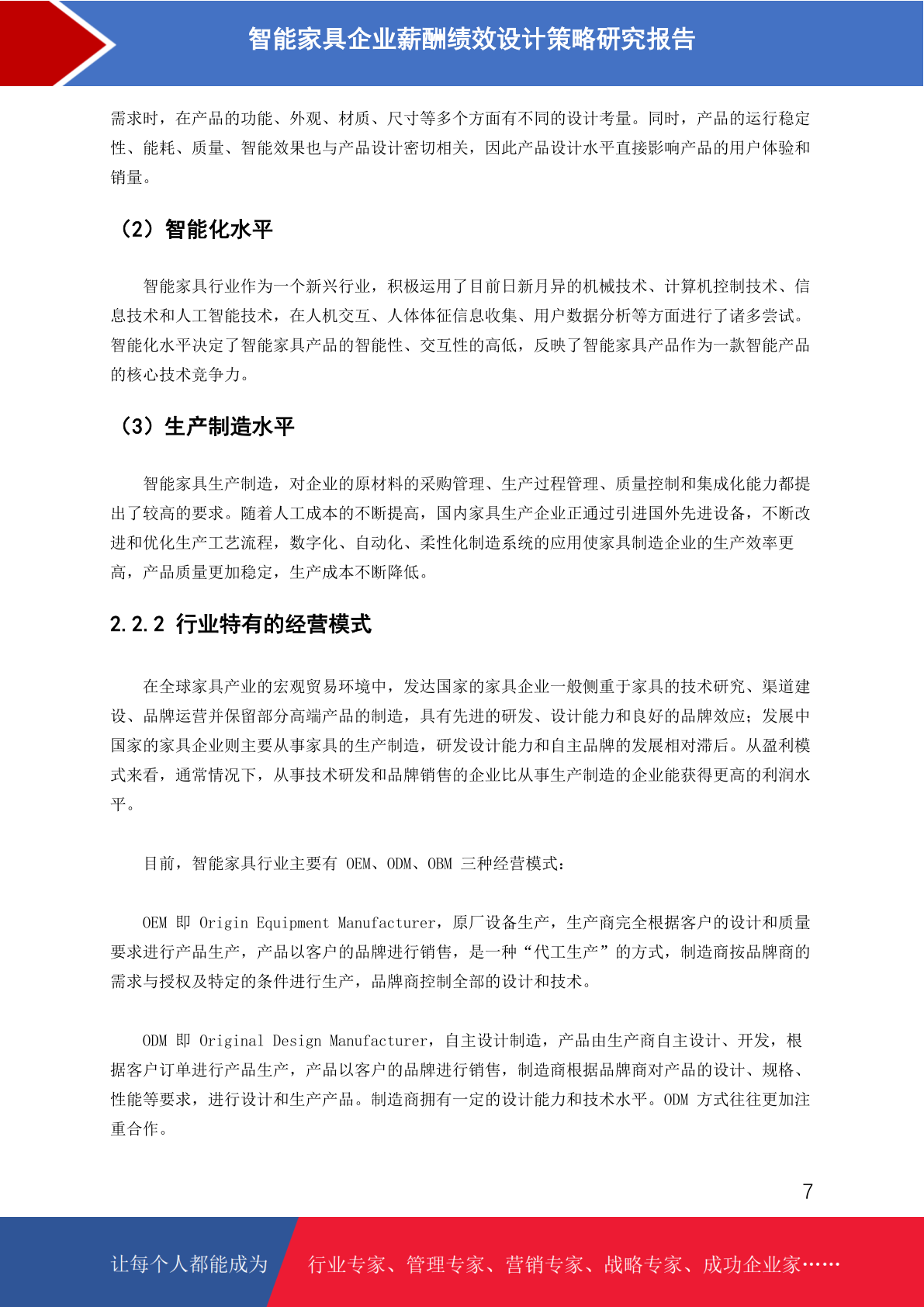 智能家具企业薪酬绩效设计策略研究报告

需求时，在产品的功能、外观、材质、尺寸等多个方面有不同的设计考量。同时，产品的运行稳定性、能耗、质量、智能效果也与产品设计密切相关，因此产品设计水平直接影响产品的用户体验和销量。

（2）智能化水平

智能家具行业作为一个新兴行业，积极运用了目前日新月异的机械技术、计算机控制技术、信息技术和人工智能技术，在人机交互、人体体征信息收集、用户数据分析等方面进行了诸多尝试。智能化水平决定了智能家具产品的智能性、交互性的高低，反映了智能家具产品作为一款智能产品的核心技术竞争力。

（3）生产制造水平

智能家具生产制造，对企业的原材料的采购管理、生产过程管理、质量控制和集成化能力都提出了较高的要求。随着人工成本的不断提高，国内家具生产企业正通过引进国外先进设备，不断改进和优化生产工艺流程，数字化、自动化、柔性化制造系统的应用使家具制造企业的生产效率更高，产品质量更加稳定，生产成本不断降低。

2.2.2 行业特有的经营模式

在全球家具产业的宏观贸易环境中，发达国家的家具企业一般侧重于家具的技术研究、渠道建设、品牌运营并保留部分高端产品的制造，具有先进的研发、设计能力和良好的品牌效应；发展中国家的家具企业则主要从事家具的生产制造，研发设计能力和自主品牌的发展相对滞后。从盈利模式来看，通常情况下，从事技术研发和品牌销售的企业比从事生产制造的企业能获得更高的利润水平。

目前，智能家具行业主要有 OEM、ODM、OBM 三种经营模式：

OEM 即 Origin Equipment Manufacturer，原厂设备生产，生产商完全根据客户的设计和质量要求进行产品生产，产品以客户的品牌进行销售，是一种“代工生产”的方式，制造商按品牌商的需求与授权及特定的条件进行生产，品牌商控制全部的设计和技术。

ODM 即 Original Design Manufacturer，自主设计制造，产品由生产商自主设计、开发，根据客户订单进行产品生产，产品以客户的品牌进行销售，制造商根据品牌商对产品的设计、规格、性能等要求，进行设计和生产产品。制造商拥有一定的设计能力和技术水平。ODM 方式往往更加注重合作。

7

让每个人都能成为 行业专家、管理专家、营销专家、战略专家、成功企业家……